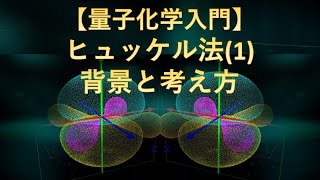 【量子化学入門】
ヒュッケル法(1)
背景と考え方